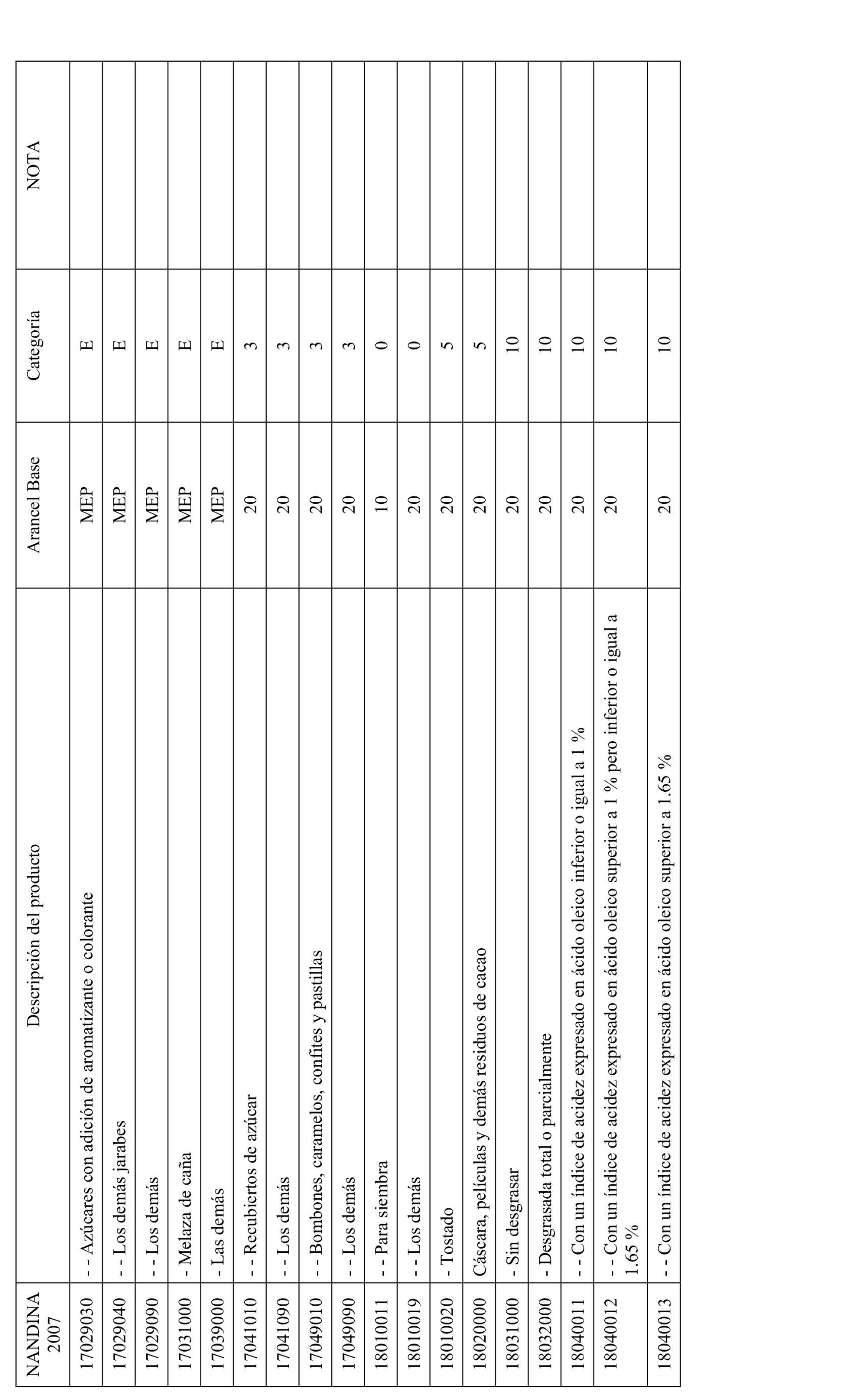 | NANDINA 2007 | Descripción del producto | Arancel Base | Categoría | NOTA |
|---|---|---|---|---|
| 17029030 | - - Azúcares con adición de aromatizante o colorante | MEP | E | |
| 17029040 | - - Los demás jarabes | MEP | E | |
| 17029090 | - - Los demás | MEP | E | |
| 17031000 | - Melaza de caña | MEP | E | |
| 17039000 | - Las demás | MEP | E | |
| 17041010 | - - Recubiertos de azúcar | 20 | 3 | |
| 17041090 | - - Los demás | 20 | 3 | |
| 17049010 | - - Bombones, caramelos, confites y pastillas | 20 | 3 | |
| 17049090 | - - Los demás | 20 | 3 | |
| 18010011 | - - Para siembra | 10 | 0 | |
| 18010019 | - - Los demás | 20 | 0 | |
| 18010020 | - Tostado | 20 | 5 | |
| 18020000 | Cáscara, películas y demás residuos de cacao | 20 | 5 | |
| 18031000 | - Sin desgrasar | 20 | 10 | |
| 18032000 | - Desgrasada total o parcialmente | 20 | 10 | |
| 18040011 | - - Con un índice de acidez expresado en ácido oleico inferior o igual a 1 % | 20 | 10 | |
| 18040012 | - - Con un índice de acidez expresado en ácido oleico superior a 1 % pero inferior o igual a 1.65 % | 20 | 10 | |
| 18040013 | - - Con un índice de acidez expresado en ácido oleico superior a 1.65 % | 20 | 10 | |